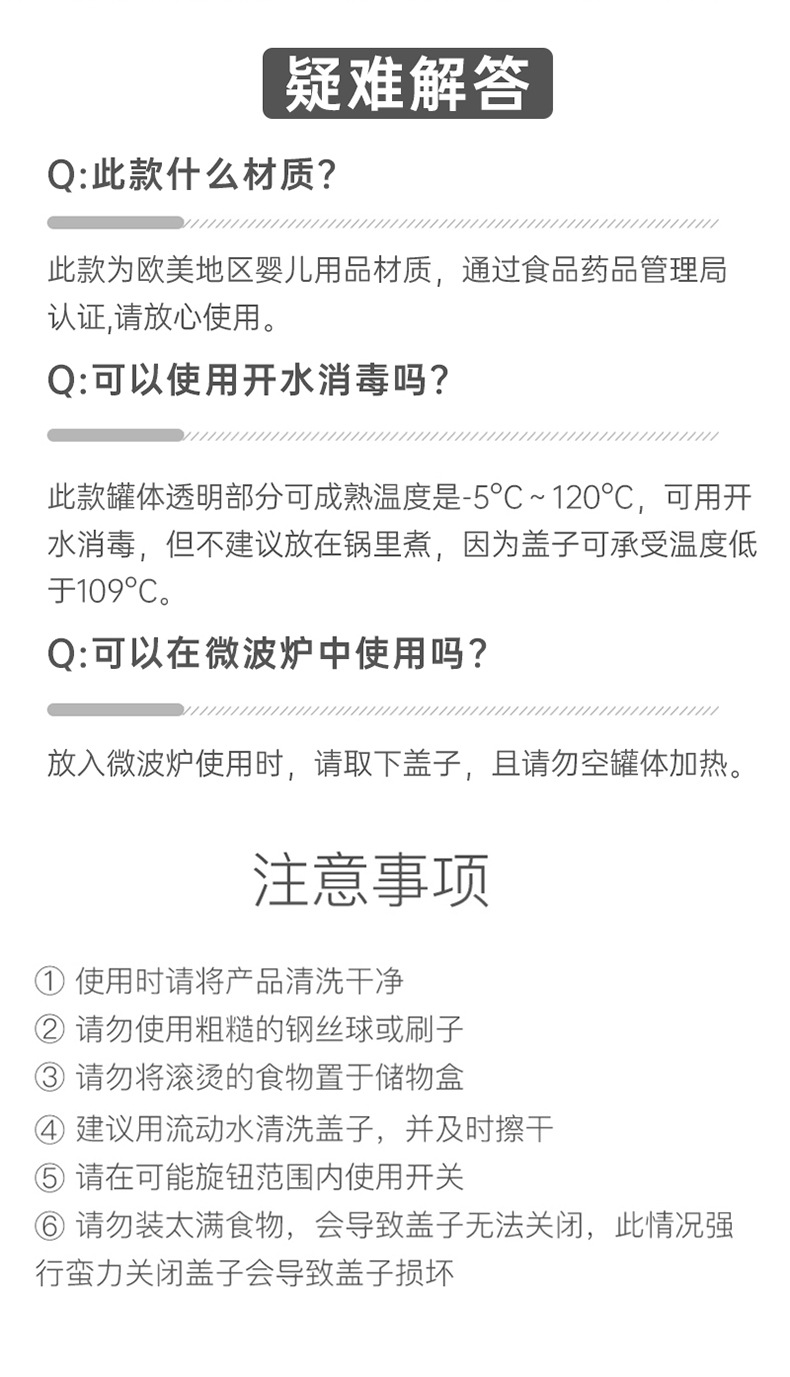 疑难解答

Q:此款什么材质?

此款为欧美地区婴儿用品材质，通过食品药品管理局认证,请放心使用。

Q:可以使用开水消毒吗?

此款罐体透明部分可成熟温度是-5°C ~ 120°C，可用开水消毒，但不建议放在锅里煮，因为盖子可承受温度低于109°C。

Q:可以在微波炉中使用吗?

放入微波炉使用时，请取下盖子，且请勿空罐体加热。

注意事项

① 使用时请将产品清洗干净
② 请勿使用粗糙的钢丝球或刷子
③ 请勿将滚烫的食物置于储物盒
④ 建议用流动水清洗盖子，并及时擦干
⑤ 请在可能旋钮范围内使用开关
⑥ 请勿装太满食物，会导致盖子无法关闭，此情况强行蛮力关闭盖子会导致盖子损坏